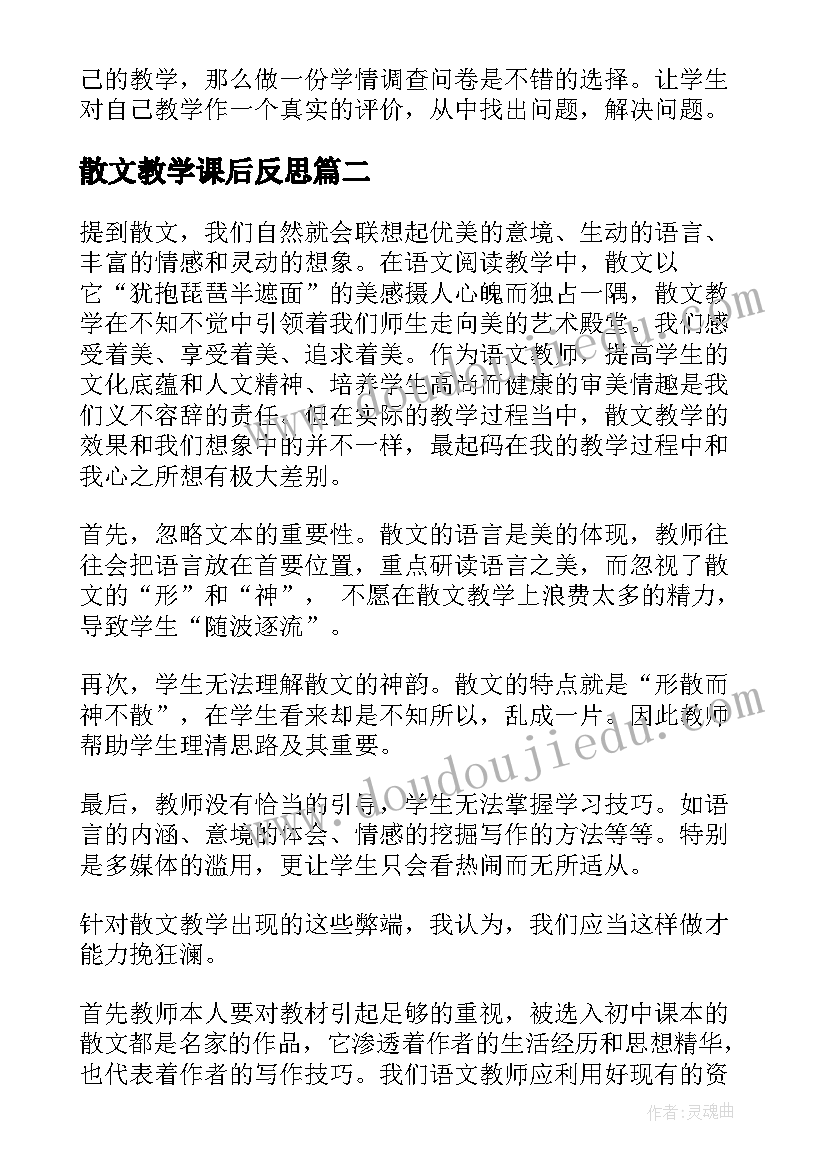 己的教学，那么做一份学情调查问卷是不错的选择。让学生对自己教学作一个真实的评价，从中找出问题，解决问题。

散文教学课后反思篇二

提到散文，我们自然就会联想起优美的意境、生动的语言、丰富的情感和灵动的想象。在语文阅读教学中，散文以它“犹抱琵琶半遮面”的美感摄人心魄而独占一隅，散文教学在不知不觉中引领着我们师生走向美的艺术殿堂。我们感受着美、享受着美、追求着美。作为语文教师，提高学生的文化底蕴和人文精神、培养学生高尚而健康的审美情趣是我们义不容辞的责任。但在实际的教学过程当中，散文教学的效果和我们想象中的并不一样，最起码在我的教学过程中和我心之所想有极大差别。

首先，忽略文本的重要性。散文的语言是美的体现，教师往往会把语言放在首要位置，重点研读语言之美，而忽视了散文的“形”和“神”， 不愿在散文教学上浪费太多的精力，导致学生“随波逐流”。

再次，学生无法理解散文的神韵。散文的特点就是“形散而神不散”，在学生看来却是不知所以，乱成一片。因此教师帮助学生理清思路及其重要。

最后，教师没有恰当的引导，学生无法掌握学习技巧。如语言的内涵、意境的体会、情感的挖掘写作的方法等等。特别是多媒体的滥用，更让学生只会看热闹而无所适从。

针对散文教学出现的这些弊端，我认为，我们应当这样做才能力挽狂澜。

首先教师本人要对教材引起足够的重视，被选入初中课本的散文都是名家的作品，它渗透着作者的生活经历和思想精华，也代表着作者的写作技巧。我们语文教师应利用好现有的资

www.doudoujiedu.com

作者:灵魂曲